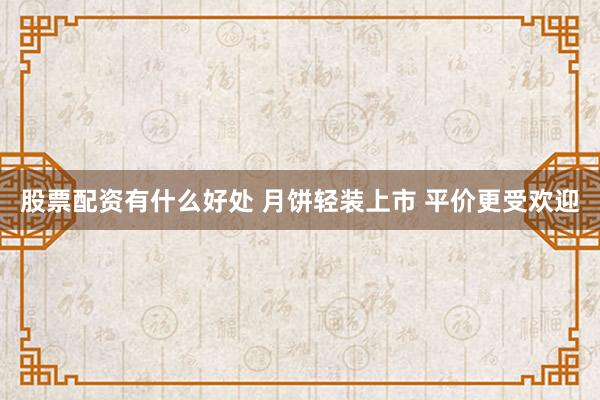 股票配资有什么好处 月饼轻装上市 平价更受欢迎